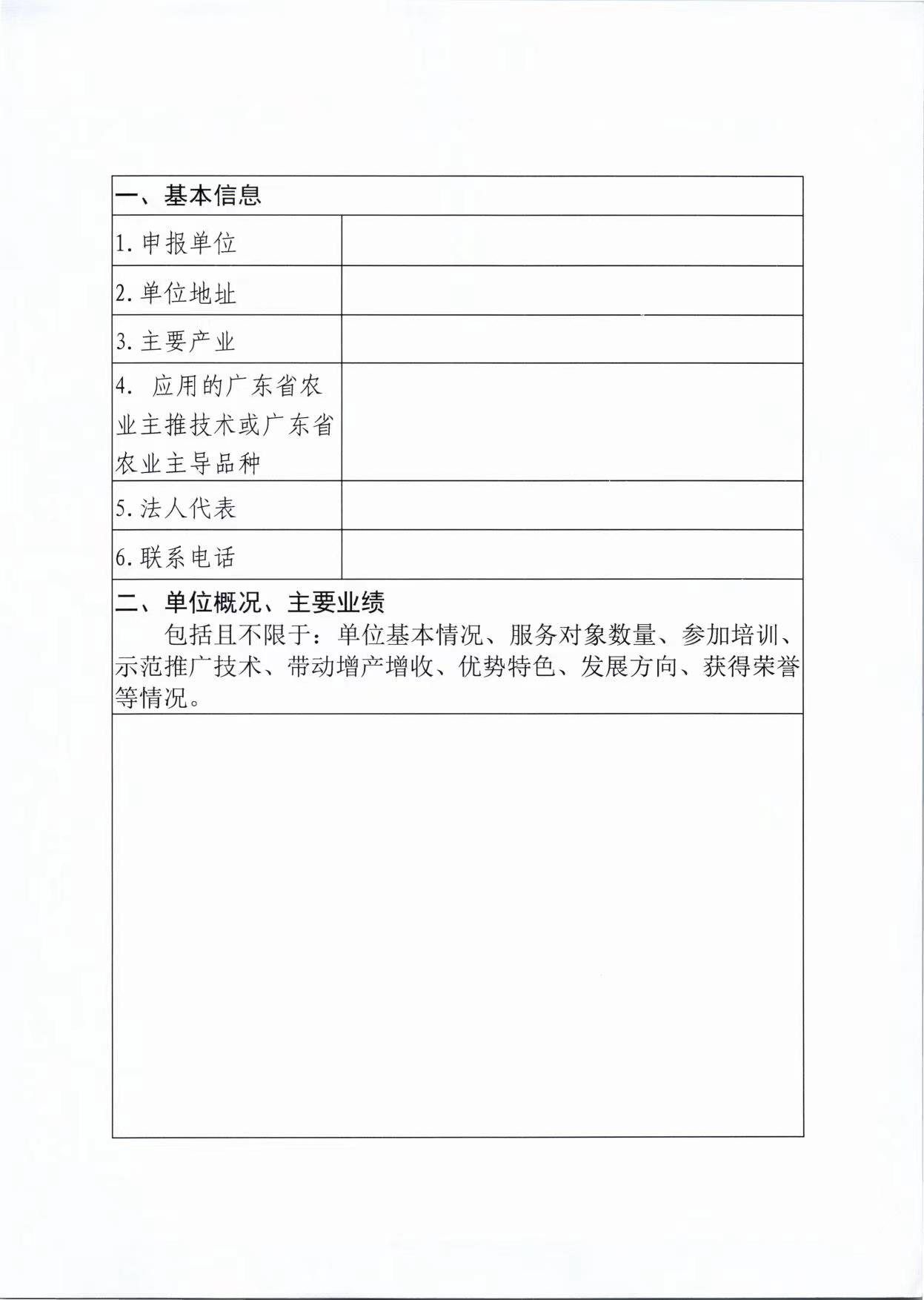 | 一、基本信息 | |
|---|---|
| 1. 申报单位 | |
| 2. 单位地址 | |
| 3. 主要产业 | |
| 4. 应用的广东省农业主推技术或广东省农业主导品种 | |
| 5. 法人代表 | |
| 6. 联系电话 | |

二、单位概况、主要业绩

包括且不限于：单位基本情况、服务对象数量、参加培训、示范推广技术、带动增产增收、优势特色、发展方向、获得荣誉等情况。